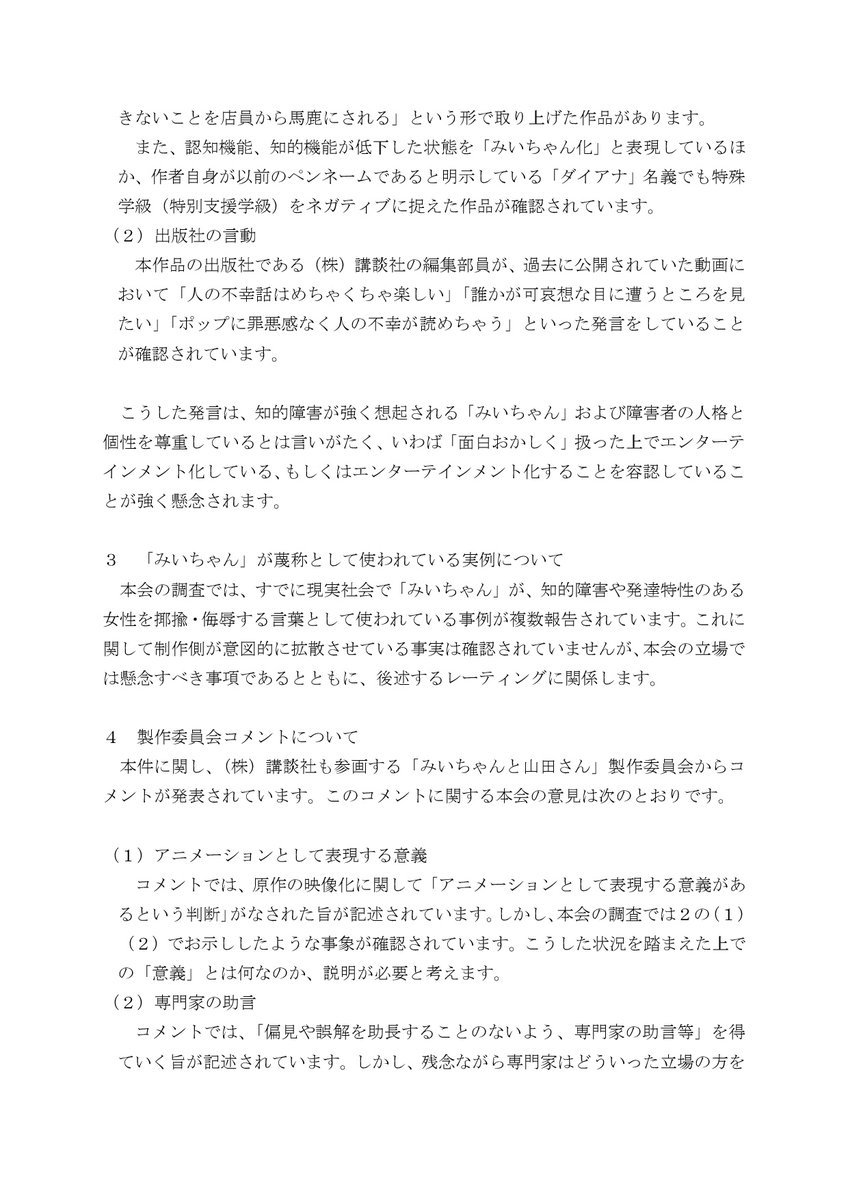 きないことを店員から馬鹿にされる」という形で取り上げた作品があります。

また、認知機能、知的機能が低下した状態を「みいちゃん化」と表現しているほか、作者自身が以前のペンネームであると明示している「ダイアナ」名義でも特殊学級（特別支援学級）をネガティブに捉えた作品が確認されています。

（２）出版社の言動

本作品の出版社である（株）講談社の編集部員が、過去に公開されていた動画において「人の不幸話はめちゃくちゃ楽しい」「誰かが可哀想な目に遭うところを見たい」「ポップに罪悪感なく人の不幸が読めちゃう」といった発言をしていることが確認されています。

こうした発言は、知的障害が強く想起される「みいちゃん」および障害者の人格と個性を尊重しているとは言いがたく、いわば「面白おかしく」扱った上でエンターテインメント化している、もしくはエンターテインメント化することを容認していることが強く懸念されます。

３　「みいちゃん」が蔑称として使われている実例について

本会の調査では、すでに現実社会で「みいちゃん」が、知的障害や発達特性のある女性を揶揄・侮辱する言葉として使われている事例が複数報告されています。これに関して制作側が意図的に拡散させている事実は確認されていませんが、本会の立場では懸念すべき事項であるとともに、後述するレーティングに関係します。

４　製作委員会コメントについて

本件に関し、（株）講談社も参画する「みいちゃんと山田さん」製作委員会からコメントが発表されています。このコメントに関する本会の意見は次のとおりです。

（１）アニメーションとして表現する意義

コメントでは、原作の映像化に関して「アニメーションとして表現する意義があるという判断」がなされた旨が記述されています。しかし、本会の調査では２の（１）（２）でお示ししたような事象が確認されています。こうした状況を踏まえた上での「意義」とは何なのか、説明が必要と考えます。

（２）専門家の助言

コメントでは、「偏見や誤解を助長することのないよう、専門家の助言等」を得ていく旨が記述されています。しかし、残念ながら専門家はどういった立場の方を